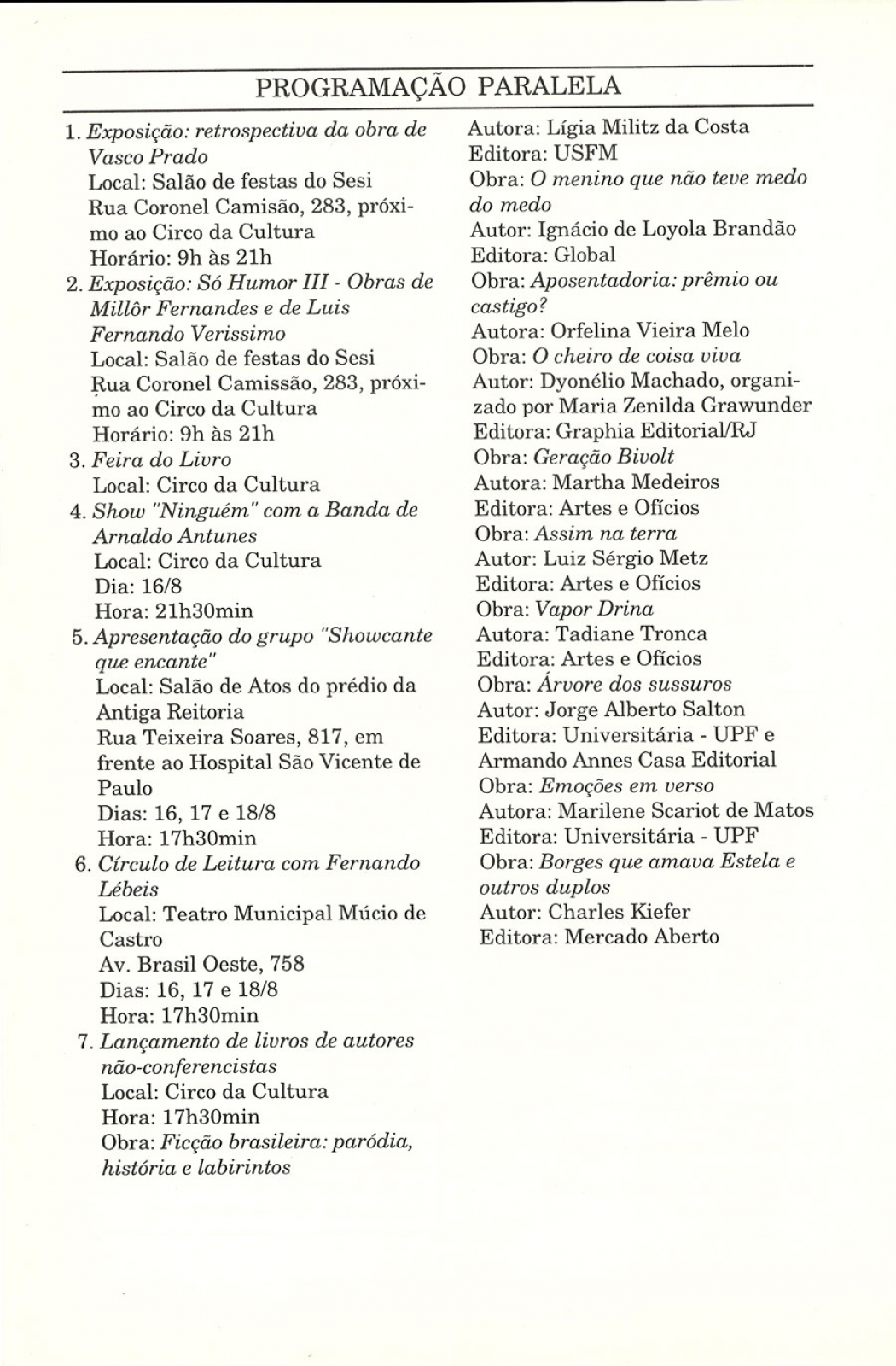 PROGRAMAÇÃO PARALELA

1. Exposição: retrospectiva da obra de Vasco Prado
Local: Salão de festas do Sesi
Rua Coronel Camisão, 283, próximo ao Circo da Cultura
Horário: 9h às 21h

2. Exposição: Só Humor III - Obras de Millôr Fernandes e de Luis Fernando Verissimo
Local: Salão de festas do Sesi
Rua Coronel Camissão, 283, próximo ao Circo da Cultura
Horário: 9h às 21h

3. Feira do Livro
Local: Circo da Cultura

4. Show "Ninguém" com a Banda de Arnaldo Antunes
Local: Circo da Cultura
Dia: 16/8
Hora: 21h30min

5. Apresentação do grupo "Showcante que encante"
Local: Salão de Atos do prédio da Antiga Reitoria
Rua Teixeira Soares, 817, em frente ao Hospital São Vicente de Paulo
Dias: 16, 17 e 18/8
Hora: 17h30min

6. Círculo de Leitura com Fernando Lébeis
Local: Teatro Municipal Múcio de Castro
Av. Brasil Oeste, 758
Dias: 16, 17 e 18/8
Hora: 17h30min

7. Lançamento de livros de autores não-conferencistas
Local: Circo da Cultura
Hora: 17h30min
Obra: Ficção brasileira: paródia, história e labirintos
Autora: Lígia Militz da Costa
Editora: USFM
Obra: O menino que não teve medo do medo
Autor: Ignácio de Loyola Brandão
Editora: Global
Obra: Aposentadoria: prêmio ou castigo?
Autora: Orfelina Vieira Melo
Obra: O cheiro de coisa viva
Autor: Dyonélio Machado, organizado por Maria Zenilda Grawunder
Editora: Graphia Editorial/RJ
Obra: Geração Bivolt
Autora: Martha Medeiros
Editora: Artes e Ofícios
Obra: Assim na terra
Autor: Luiz Sérgio Metz
Editora: Artes e Ofícios
Obra: Vapor Drina
Autora: Tadiane Tronca
Editora: Artes e Ofícios
Obra: Árvore dos sussuros
Autor: Jorge Alberto Salton
Editora: Universitária - UPF e Armando Annes Casa Editorial
Obra: Emoções em verso
Autora: Marilene Scariot de Matos
Editora: Universitária - UPF
Obra: Borges que amava Estela e outros duplos
Autor: Charles Kiefer
Editora: Mercado Aberto